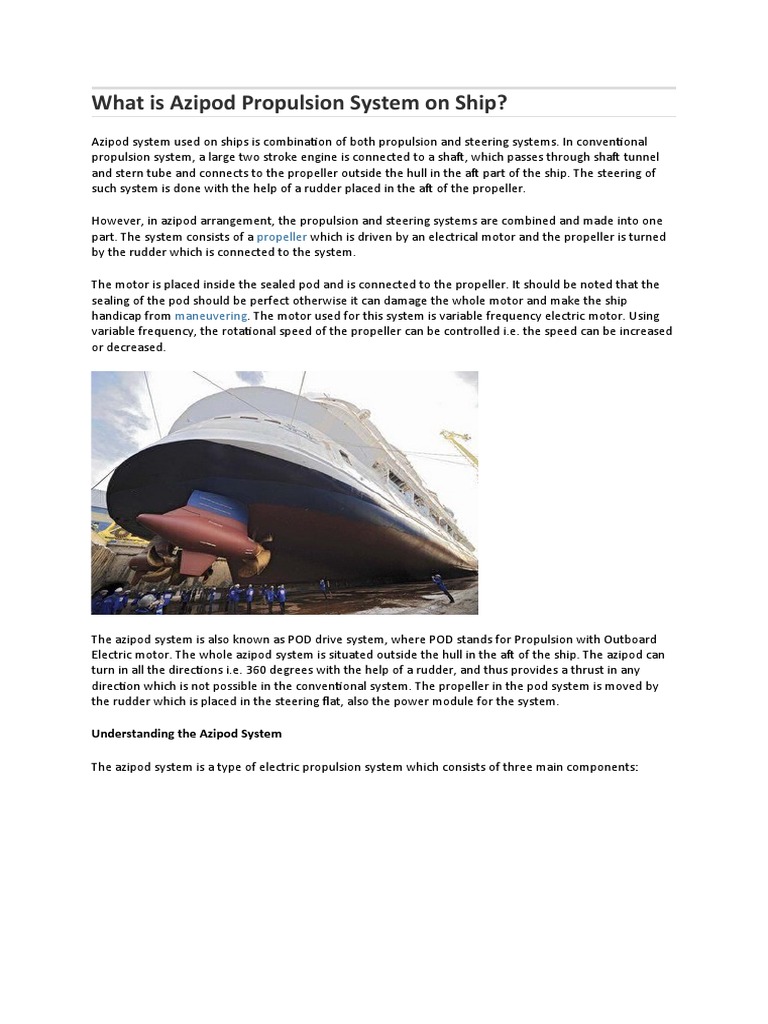 What is Azipod Propulsion System on Ship?

Azipod system used on ships is combination of both propulsion and steering systems. In conventional propulsion system, a large two stroke engine is connected to a shaft, which passes through shaft tunnel and stern tube and connects to the propeller outside the hull in the aft part of the ship. The steering of such system is done with the help of a rudder placed in the aft of the propeller.

However, in azipod arrangement, the propulsion and steering systems are combined and made into one part. The system consists of a propeller which is driven by an electrical motor and the propeller is turned by the rudder which is connected to the system.

The motor is placed inside the sealed pod and is connected to the propeller. It should be noted that the sealing of the pod should be perfect otherwise it can damage the whole motor and make the ship handicap from maneuvering. The motor used for this system is variable frequency electric motor. Using variable frequency, the rotational speed of the propeller can be controlled i.e. the speed can be increased or decreased.

The azipod system is also known as POD drive system, where POD stands for Propulsion with Outboard Electric motor. The whole azipod system is situated outside the hull in the aft of the ship. The azipod can turn in all the directions i.e. 360 degrees with the help of a rudder, and thus provides a thrust in any direction which is not possible in the conventional system. The propeller in the pod system is moved by the rudder which is placed in the steering flat, also the power module for the system.

Understanding the Azipod System

The azipod system is a type of electric propulsion system which consists of three main components: